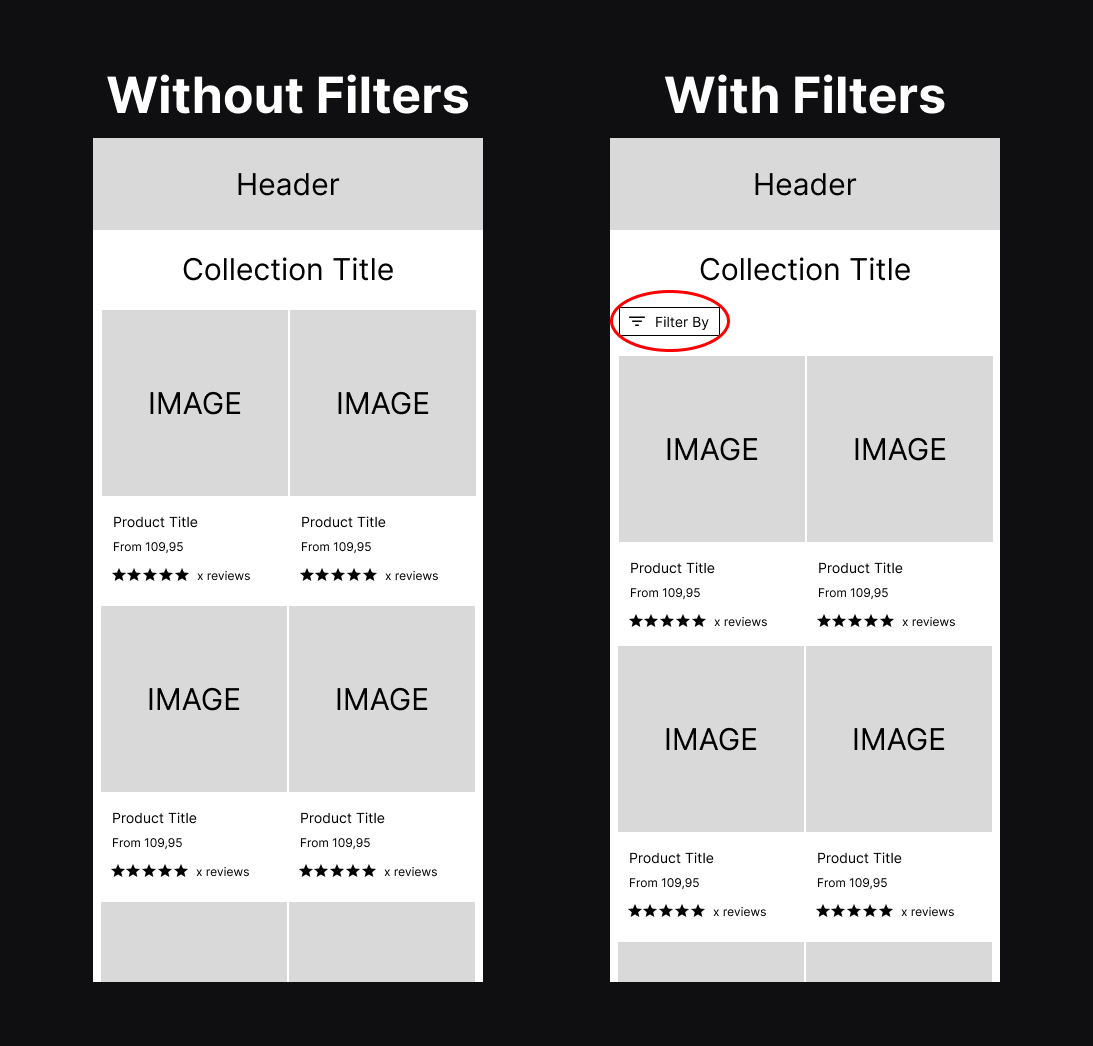 Without Filters

Header

Collection Title

IMAGE

IMAGE

Product Title
From 109,95
★★★★★ x reviews

Product Title
From 109,95
★★★★★ x reviews

IMAGE

IMAGE

Product Title
From 109,95
★★★★★ x reviews

Product Title
From 109,95
★★★★★ x reviews

With Filters

Header

Collection Title

Filter By

IMAGE

IMAGE

Product Title
From 109,95
★★★★★ x reviews

Product Title
From 109,95
★★★★★ x reviews

IMAGE

IMAGE

Product Title
From 109,95
★★★★★ x reviews

Product Title
From 109,95
★★★★★ x reviews